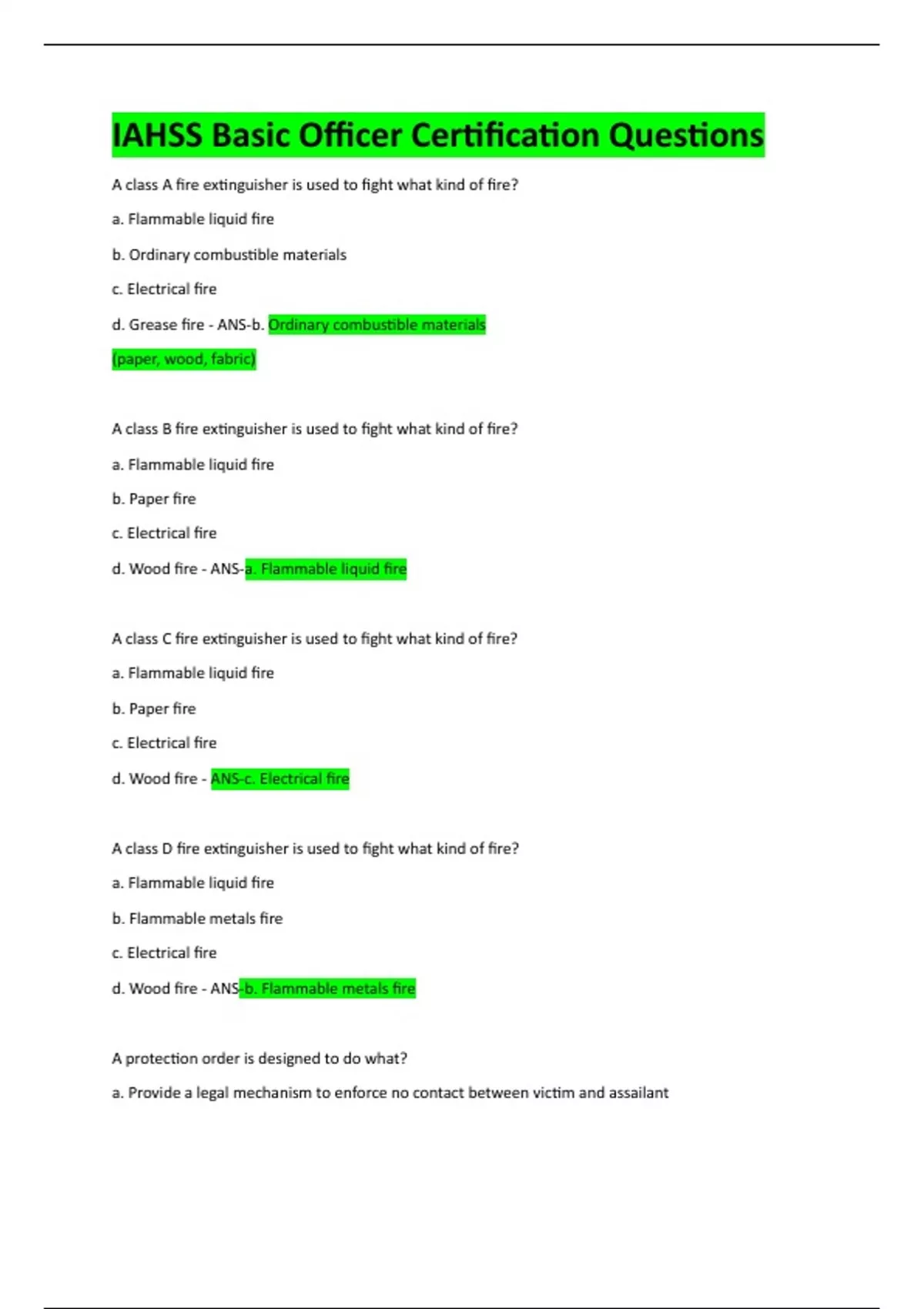 IAHSS Basic Officer Certification Questions

A class A fire extinguisher is used to fight what kind of fire?

a. Flammable liquid fire

b. Ordinary combustible materials

c. Electrical fire

d. Grease fire - ANS-b. Ordinary combustible materials (paper, wood, fabric)

A class B fire extinguisher is used to fight what kind of fire?

a. Flammable liquid fire

b. Paper fire

c. Electrical fire

d. Wood fire - ANS-a. Flammable liquid fire

A class C fire extinguisher is used to fight what kind of fire?

a. Flammable liquid fire

b. Paper fire

c. Electrical fire

d. Wood fire - ANS-c. Electrical fire

A class D fire extinguisher is used to fight what kind of fire?

a. Flammable liquid fire

b. Flammable metals fire

c. Electrical fire

d. Wood fire - ANS-b. Flammable metals fire

A protection order is designed to do what?

a. Provide a legal mechanism to enforce no contact between victim and assailant